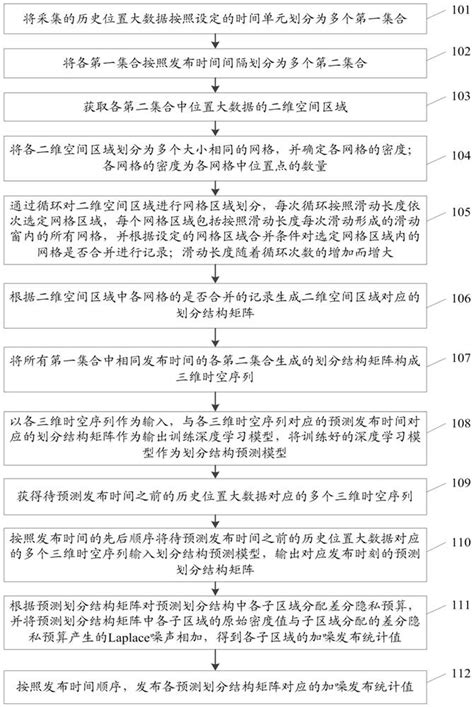 将采集的历史位置大数据按照设定的时间单元划分为多个第一集合

101

将各第一集合按照发布时间间隔划分为多个第二集合

102

获取各第二集合中位置大数据的二维空间区域

103

将各二维空间区域划分为多个大小相同的网格，并确定各网格的密度；各网格的密度为各网格中位置点的数量

104

通过循环对二维空间区域进行网格区域划分，每次循环按照滑动长度依次选定网格区域，每个网格区域包括按照滑动长度每次滑动形成的滑动窗内的所有网格，并根据设定的网格区域合并条件对选定网格区域内的网格是否合并进行记录；滑动长度随着循环次数的增加而增大

105

根据二维空间区域中各网格的是否合并的记录生成二维空间区域对应的划分结构矩阵

106

将所有第一集合中相同发布时间的各第二集合生成的划分结构矩阵构成三维时空序列

107

以各三维时空序列作为输入，与各三维时空序列对应的预测发布时间对应的划分结构矩阵作为输出训练深度学习模型，将训练好的深度学习模型作为划分结构预测模型

108

获得待预测发布时间之前的历史位置大数据对应的多个三维时空序列

109

按照发布时间的先后顺序将待预测发布时间之前的历史位置大数据对应的多个三维时空序列输入划分结构预测模型，输出对应发布时刻的预测划分结构矩阵

110

根据预测划分结构矩阵对预测划分结构中各子区域分配差分隐私预算，并将预测划分结构矩阵中各子区域的原始密度值与子区域分配的差分隐私预算产生的Laplace噪声相加，得到各子区域的加噪发布统计值

111

按照发布时间顺序，发布各预测划分结构矩阵对应的加噪发布统计值

112